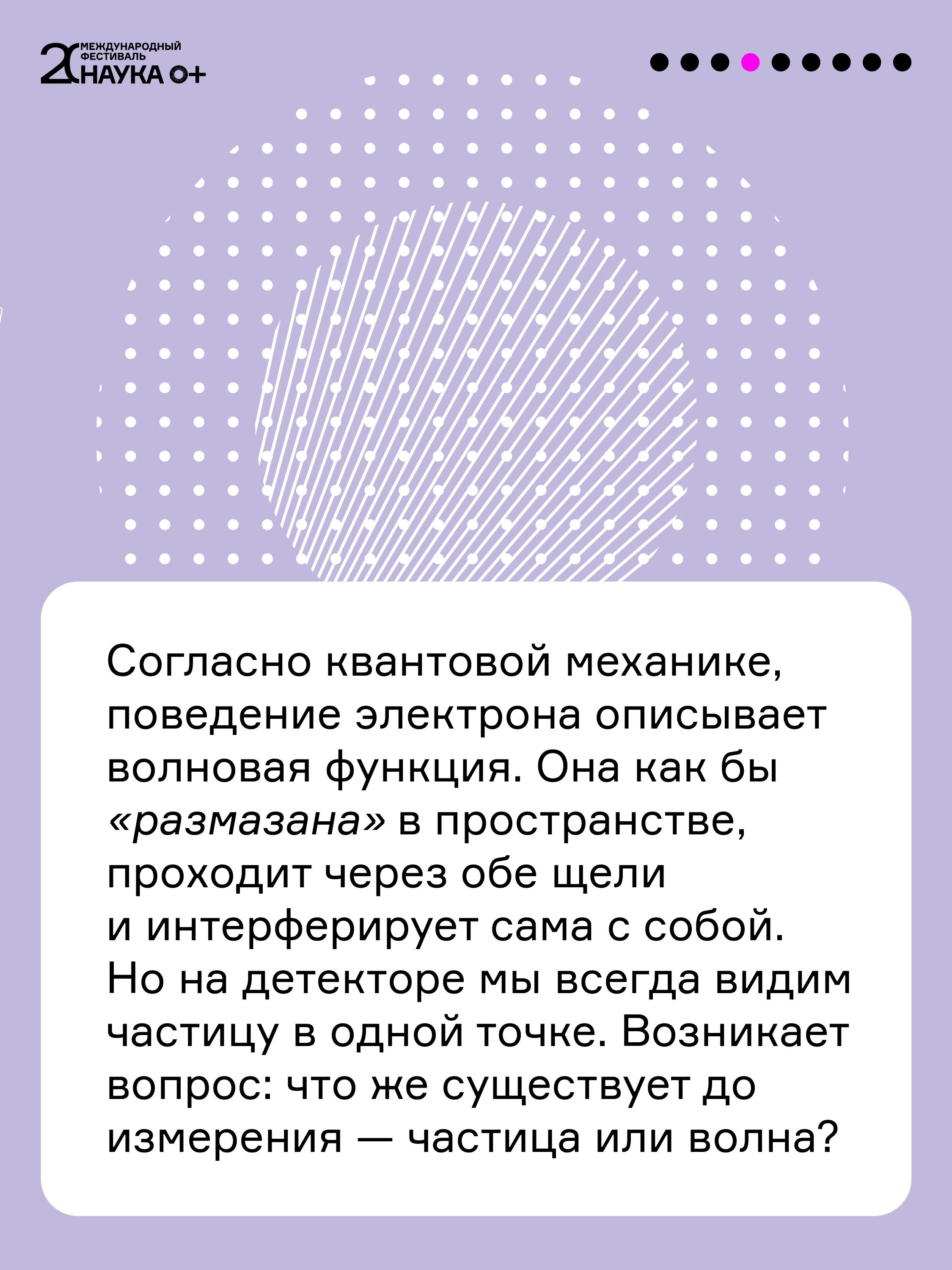 20 МЕЖДУНАРОДНЫЙ ФЕСТИВАЛЬ НАУКА 0+

Согласно квантовой механике, поведение электрона описывает волновая функция. Она как бы «размазана» в пространстве, проходит через обе щели и интерферирует сама с собой. Но на детекторе мы всегда видим частицу в одной точке. Возникает вопрос: что же существует до измерения — частица или волна?